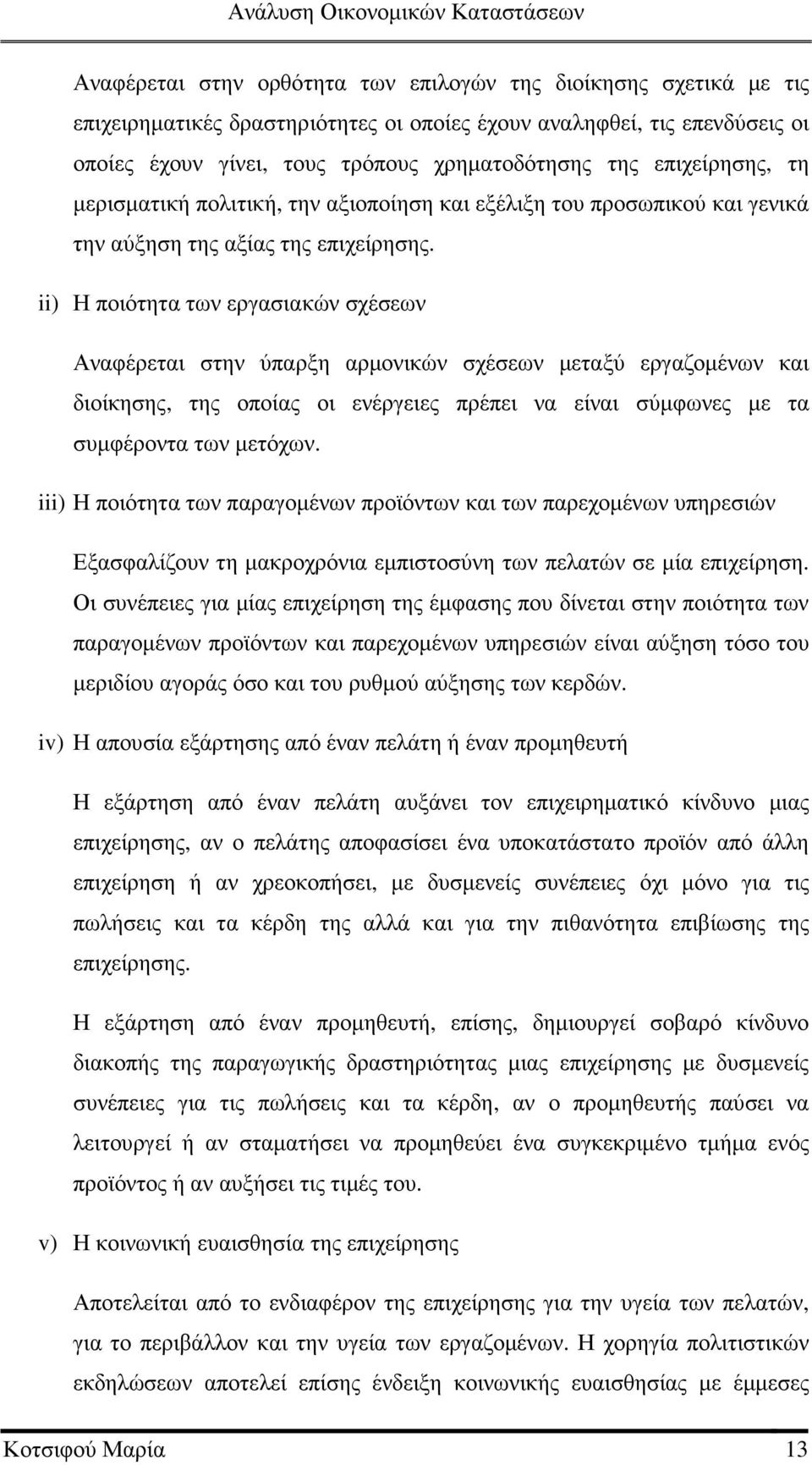 Ανάλυση Οικονομικών Καταστάσεων

Αναφέρεται στην ορθότητα των επιλογών της διοίκησης σχετικά με τις επιχειρηματικές δραστηριότητες οι οποίες έχουν αναληφθεί, τις επενδύσεις οι οποίες έχουν γίνει, τους τρόπους χρηματοδότησης της επιχείρησης, τη μερισματική πολιτική, την αξιοποίηση και εξέλιξη του προσωπικού και γενικά την αύξηση της αξίας της επιχείρησης.

ii) Η ποιότητα των εργασιακών σχέσεων

Αναφέρεται στην ύπαρξη αρμονικών σχέσεων μεταξύ εργαζομένων και διοίκησης, της οποίας οι ενέργειες πρέπει να είναι σύμφωνες με τα συμφέροντα των μετόχων.

iii) Η ποιότητα των παραγομένων προϊόντων και των παρεχομένων υπηρεσιών

Εξασφαλίζουν τη μακροχρόνια εμπιστοσύνη των πελατών σε μία επιχείρηση. Οι συνέπειες για μίας επιχείρηση της έμφασης που δίνεται στην ποιότητα των παραγομένων προϊόντων και παρεχομένων υπηρεσιών είναι αύξηση τόσο του μεριδίου αγοράς όσο και του ρυθμού αύξησης των κερδών.

iv) Η απουσία εξάρτησης από έναν πελάτη ή έναν προμηθευτή

Η εξάρτηση από έναν πελάτη αυξάνει τον επιχειρηματικό κίνδυνο μιας επιχείρησης, αν ο πελάτης αποφασίσει ένα υποκατάστατο προϊόν από άλλη επιχείρηση ή αν χρεοκοπήσει, με δυσμενείς συνέπειες όχι μόνο για τις πωλήσεις και τα κέρδη της αλλά και για την πιθανότητα επιβίωσης της επιχείρησης.

Η εξάρτηση από έναν προμηθευτή, επίσης, δημιουργεί σοβαρό κίνδυνο διακοπής της παραγωγικής δραστηριότητας μιας επιχείρησης με δυσμενείς συνέπειες για τις πωλήσεις και τα κέρδη, αν ο προμηθευτής παύσει να λειτουργεί ή αν σταματήσει να προμηθεύει ένα συγκεκριμένο τμήμα ενός προϊόντος ή αν αυξήσει τις τιμές του.

v) Η κοινωνική ευαισθησία της επιχείρησης

Αποτελείται από το ενδιαφέρον της επιχείρησης για την υγεία των πελατών, για το περιβάλλον και την υγεία των εργαζομένων. Η χορηγία πολιτιστικών εκδηλώσεων αποτελεί επίσης ένδειξη κοινωνικής ευαισθησίας με έμμεσες

Κοτσιφού Μαρία 13